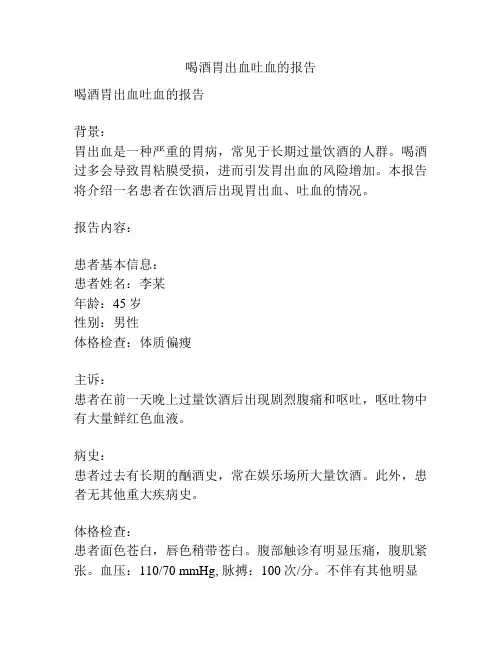 喝酒胃出血吐血的报告

喝酒胃出血吐血的报告

背景：
胃出血是一种严重的胃病，常见于长期过量饮酒的人群。喝酒过多会导致胃粘膜受损，进而引发胃出血的风险增加。本报告将介绍一名患者在饮酒后出现胃出血、吐血的情况。

报告内容：

患者基本信息：
患者姓名：李某
年龄：45 岁
性别：男性
体格检查：体质偏瘦

主诉：
患者在前一天晚上过量饮酒后出现剧烈腹痛和呕吐，呕吐物中有大量鲜红色血液。

病史：
患者过去有长期的酗酒史，常在娱乐场所大量饮酒。此外，患者无其他重大疾病史。

体格检查：
患者面色苍白，唇色稍带苍白。腹部触诊有明显压痛，腹肌紧张。血压：110/70 mmHg, 脉搏：100 次/分。不伴有其他明显